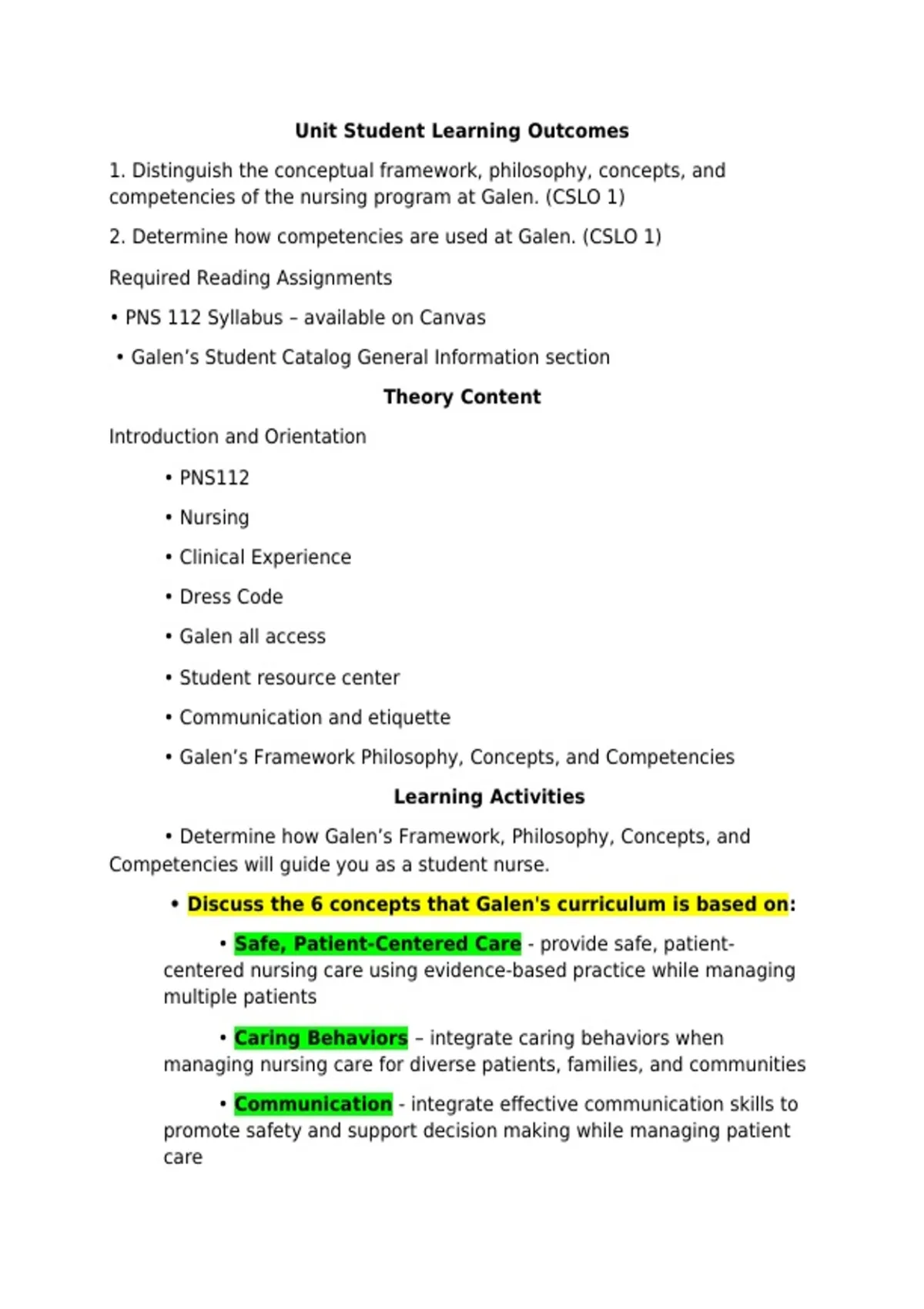 Unit Student Learning Outcomes

1. Distinguish the conceptual framework, philosophy, concepts, and competencies of the nursing program at Galen. (CSLO 1)

2. Determine how competencies are used at Galen. (CSLO 1)

Required Reading Assignments

• PNS 112 Syllabus – available on Canvas

• Galen’s Student Catalog General Information section

Theory Content

Introduction and Orientation

• PNS112

• Nursing

• Clinical Experience

• Dress Code

• Galen all access

• Student resource center

• Communication and etiquette

• Galen’s Framework Philosophy, Concepts, and Competencies

Learning Activities

• Determine how Galen’s Framework, Philosophy, Concepts, and Competencies will guide you as a student nurse.

• Discuss the 6 concepts that Galen's curriculum is based on:

• Safe, Patient-Centered Care - provide safe, patient-centered nursing care using evidence-based practice while managing multiple patients

• Caring Behaviors – integrate caring behaviors when managing nursing care for diverse patients, families, and communities

• Communication - integrate effective communication skills to promote safety and support decision making while managing patient care